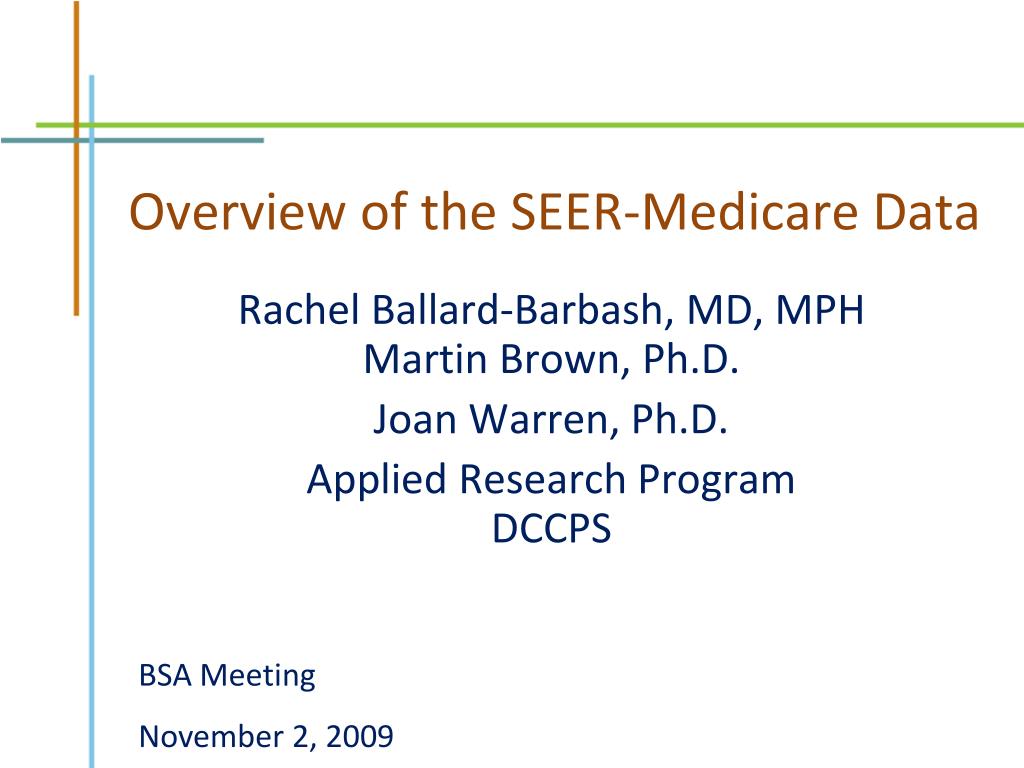 Overview of the SEER-Medicare Data

Rachel Ballard-Barbash, MD, MPH
Martin Brown, Ph.D.

Joan Warren, Ph.D.

Applied Research Program
DCCPS

BSA Meeting

November 2, 2009